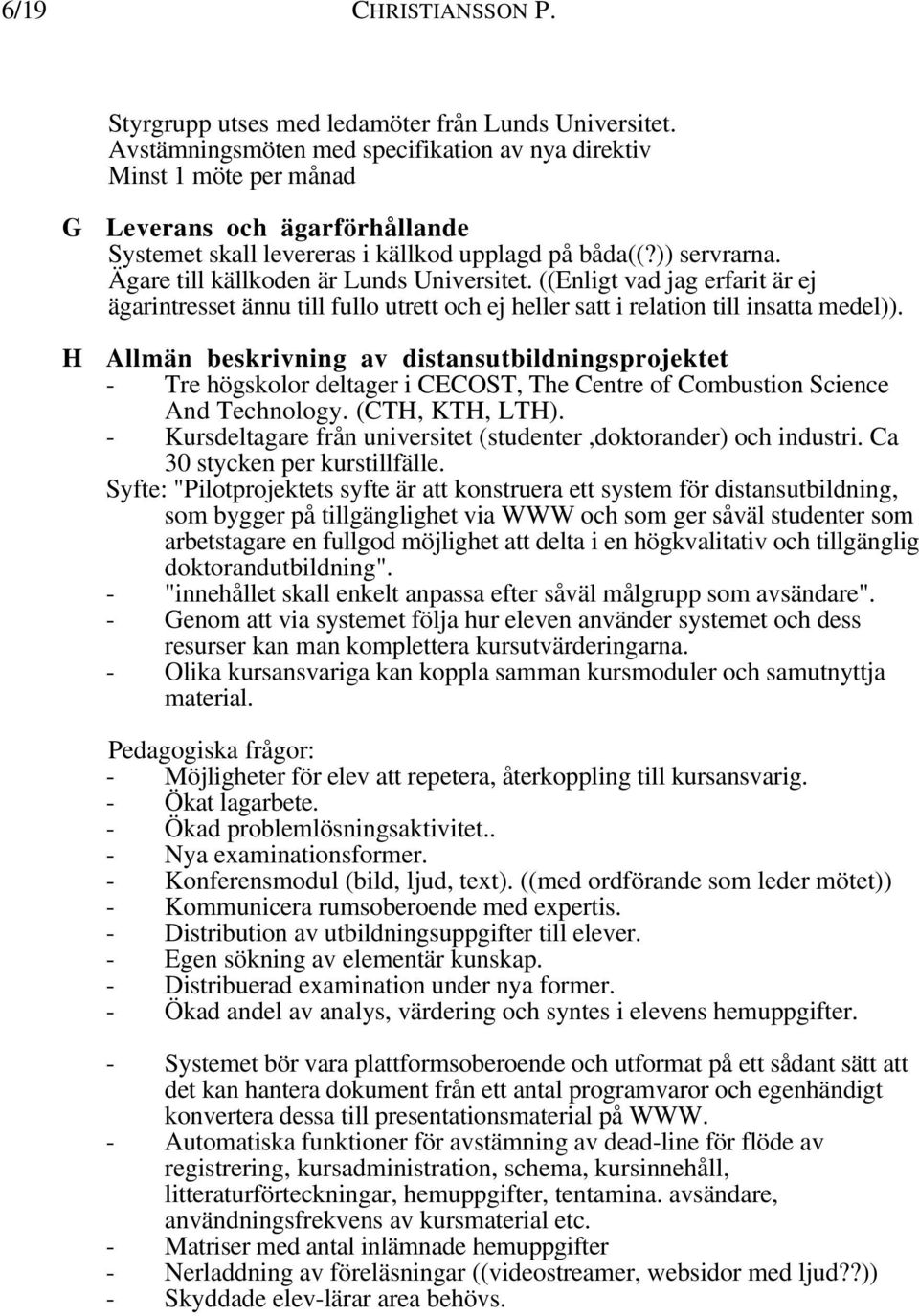 6/19 CHRISTIANSSON P.

Styrgrupp utses med ledamöter från Lunds Universitet.
Avstämningsmöten med specifikation av nya direktiv
Minst 1 möte per månad

G Leverans och ägarförhållande
Systemet skall levereras i källkod upplagd på båda((?)) servrarna.
Ägare till källkoden är Lunds Universitet. ((Enligt vad jag erfarit är ej ägarintresset ännu till fullo utrett och ej heller satt i relation till insatta medel)).

H Allmän beskrivning av distansutbildningsprojektet
- Tre högskolor deltager i CECOST, The Centre of Combustion Science And Technology. (CTH, KTH, LTH).
- Kursdeltagare från universitet (studenter ,doktorander) och industri. Ca 30 stycken per kurstillfälle.
Syfte: "Pilotprojektets syfte är att konstruera ett system för distansutbildning, som bygger på tillgänglighet via WWW och som ger såväl studenter som arbetstagare en fullgod möjlighet att delta i en högkvalitativ och tillgänglig doktorandutbildning".
- "innehållet skall enkelt anpassa efter såväl målgrupp som avsändare".
- Genom att via systemet följa hur eleven använder systemet och dess resurser kan man komplettera kursutvärderingarna.
- Olika kursansvariga kan koppla samman kursmoduler och samutnyttja material.

Pedagogiska frågor:
- Möjligheter för elev att repetera, återkoppling till kursansvarig.
- Ökat lagarbete.
- Ökad problemlösningsaktivitet..
- Nya examinationsformer.
- Konferensmodul (bild, ljud, text). ((med ordförande som leder mötet))
- Kommunicera rumsoberoende med expertis.
- Distribution av utbildningsuppgifter till elever.
- Egen sökning av elementär kunskap.
- Distribuerad examination under nya former.
- Ökad andel av analys, värdering och syntes i elevens hemuppgifter.

- Systemet bör vara plattformsoberoende och utformat på ett sådant sätt att det kan hantera dokument från ett antal programvaror och egenhändigt konvertera dessa till presentationsmaterial på WWW.
- Automatiska funktioner för avstämning av dead-line för flöde av registrering, kursadministration, schema, kursinnehåll, litteraturförteckningar, hemuppgifter, tentamina. avsändare, användningsfrekvens av kursmaterial etc.
- Matriser med antal inlämnade hemuppgifter
- Nerladdning av föreläsningar ((videostreamer, websidor med ljud??))
- Skyddade elev-lärar area behövs.